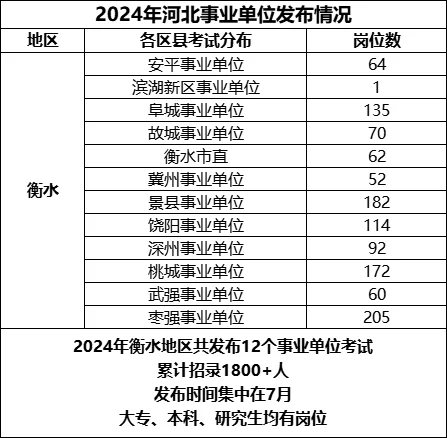 2024年河北事业单位发布情况

| 地区 | 各区县考试分布 | 岗位数 |
|---|---|---|
| 衡水 | 安平事业单位 | 64 |
| | 滨湖新区事业单位 | 1 |
| | 阜城事业单位 | 135 |
| | 故城事业单位 | 70 |
| | 衡水市直 | 62 |
| | 冀州事业单位 | 52 |
| | 景县事业单位 | 182 |
| | 饶阳事业单位 | 114 |
| | 深州事业单位 | 92 |
| | 桃城事业单位 | 172 |
| | 武强事业单位 | 60 |
| | 枣强事业单位 | 205 |

2024年衡水地区共发布12个事业单位考试
累计招录1800+人
发布时间集中在7月
大专、本科、研究生均有岗位